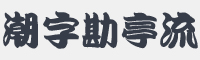 潮字勘亭流